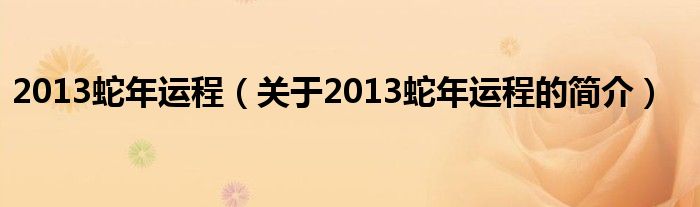 2013蛇年运程（关于2013蛇年运程的简介）